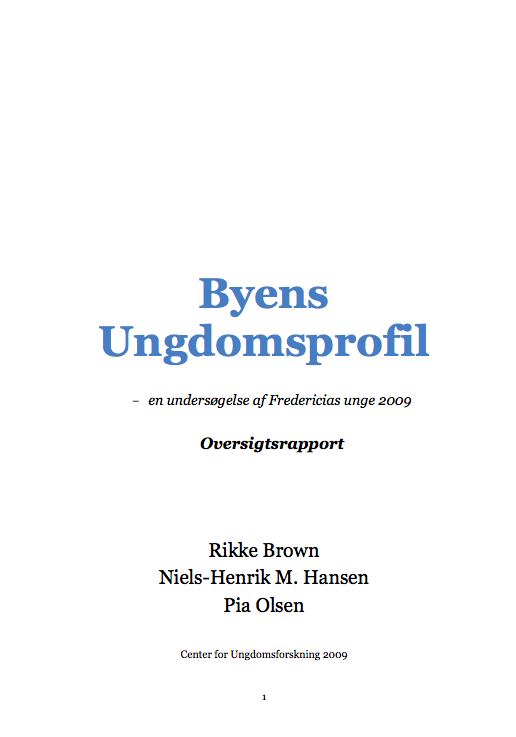 Byens Ungdomsprofil

– en undersøgelse af Fredericias unge 2009

Oversigtsrapport

Rikke Brown
Niels-Henrik M. Hansen
Pia Olsen

Center for Ungdomsforskning 2009

1